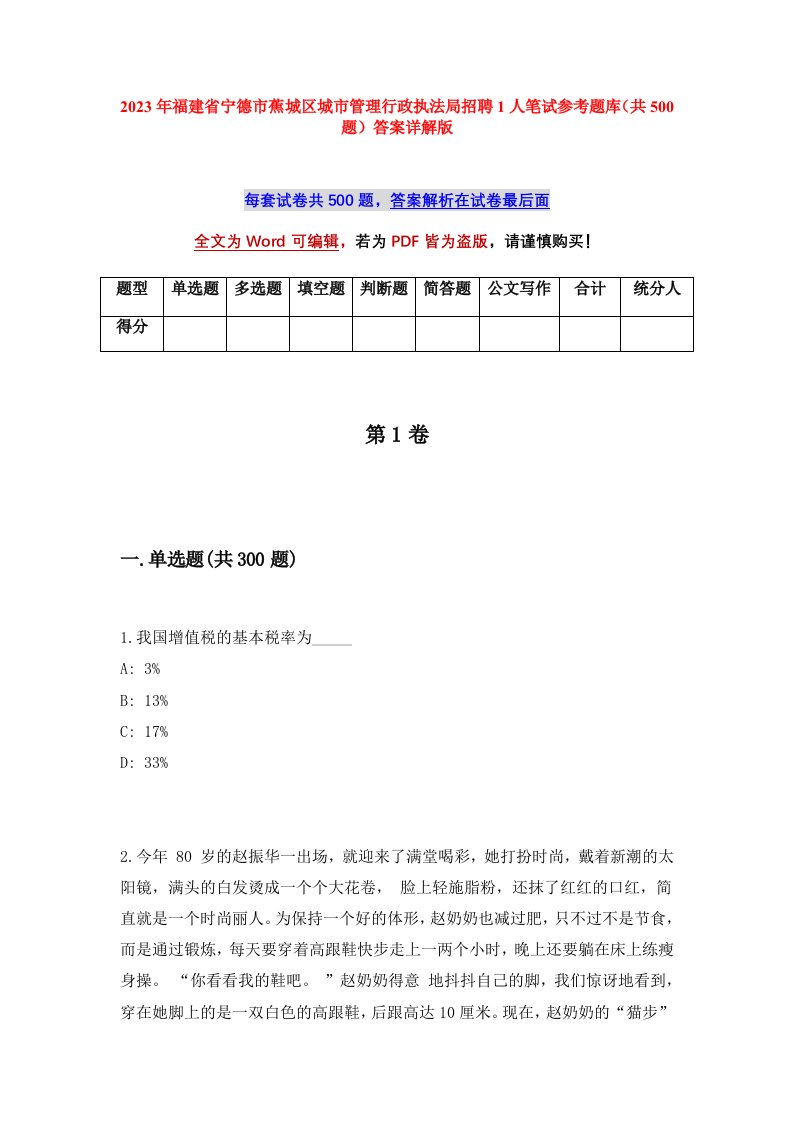 2023年福建省宁德市蕉城区城市管理行政执法局招聘1人笔试参考题库（共500题）答案详解版

每套试卷共500题，答案解析在试卷最后面

全文为Word可编辑，若为PDF皆为盗版，请谨慎购买！

| 题型 | 单选题 | 多选题 | 填空题 | 判断题 | 简答题 | 公文写作 | 合计 | 统分人 |
|---|---|---|---|---|---|---|---|---|
| 得分 | | | | | | | | |

第1卷

一.单选题(共300题)

1.我国增值税的基本税率为_____

A: 3%

B: 13%

C: 17%

D: 33%

2.今年 80 岁的赵振华一出场，就迎来了满堂喝彩，她打扮时尚，戴着新潮的太阳镜，满头的白发烫成一个个大花卷， 脸上轻施脂粉，还抹了红红的口红，简直就是一个时尚丽人。为保持一个好的体形，赵奶奶也减过肥，只不过不是节食，而是通过锻炼，每天要穿着高跟鞋快步走上一两个小时，晚上还要躺在床上练瘦身操。 “你看看我的鞋吧。 ”赵奶奶得意 地抖抖自己的脚，我们惊讶地看到，穿在她脚上的是一双白色的高跟鞋，后跟高达10厘米。现在，赵奶奶的“猫步”